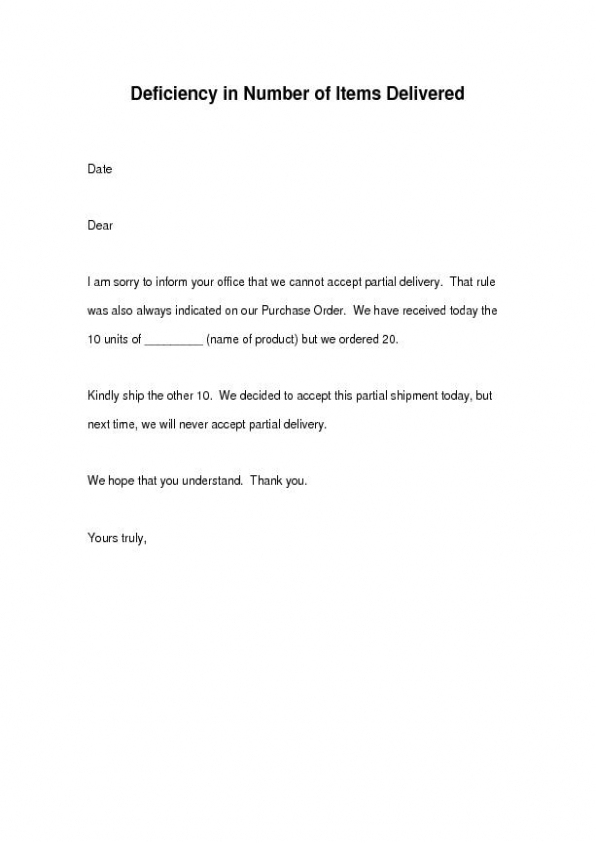 Deficiency in Number of Items Delivered

Date

Dear

I am sorry to inform your office that we cannot accept partial delivery. That rule was also always indicated on our Purchase Order. We have received today the 10 units of _________ (name of product) but we ordered 20.

Kindly ship the other 10. We decided to accept this partial shipment today, but next time, we will never accept partial delivery.

We hope that you understand. Thank you.

Yours truly,